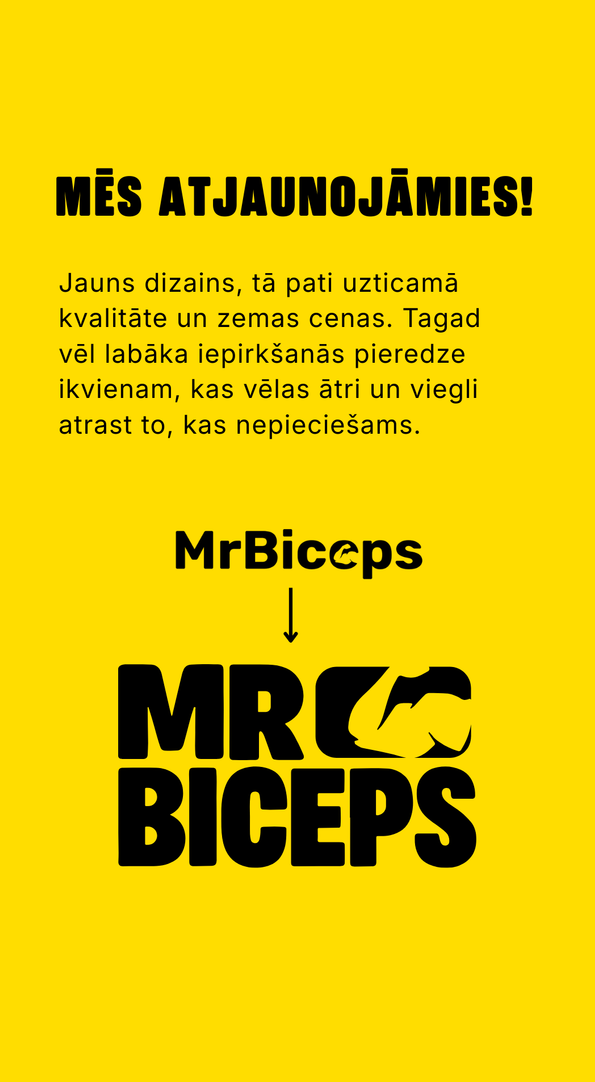 MĒS ATJAUNOJĀMIES!

Jauns dizains, tā pati uzticamā kvalitāte un zemas cenas. Tagad vēl labāka iepirkšanās pieredze ikvienam, kas vēlas ātri un viegli atrast to, kas nepieciešams.

MrBiceps

↓

MR
BICEPS